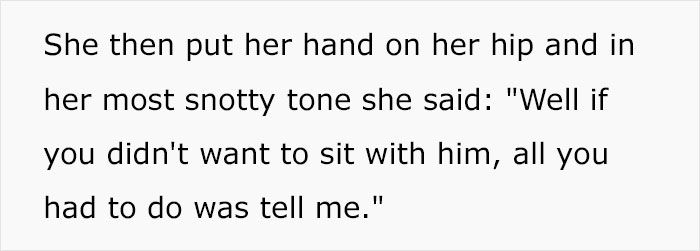 She then put her hand on her hip and in her most snotty tone she said: "Well if you didn't want to sit with him, all you had to do was tell me."